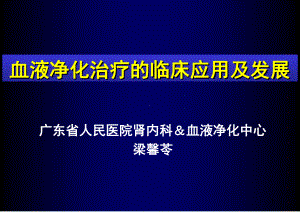 血液净化治疗的临床应用及发展

广东省人民医院肾内科＆血液净化中心
梁馨苓